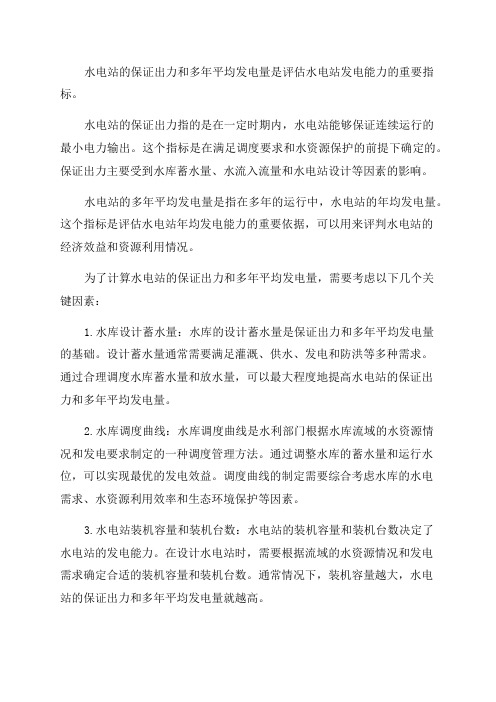 水电站的保证出力和多年平均发电量是评估水电站发电能力的重要指标。

水电站的保证出力指的是在一定时期内，水电站能够保证连续运行的最小电力输出。这个指标是在满足调度要求和水资源保护的前提下确定的。保证出力主要受到水库蓄水量、水流入流量和水电站设计等因素的影响。

水电站的多年平均发电量是指在多年的运行中，水电站的年均发电量。这个指标是评估水电站年均发电能力的重要依据，可以用来评判水电站的经济效益和资源利用情况。

为了计算水电站的保证出力和多年平均发电量，需要考虑以下几个关键因素：

1.水库设计蓄水量：水库的设计蓄水量是保证出力和多年平均发电量的基础。设计蓄水量通常需要满足灌溉、供水、发电和防洪等多种需求。通过合理调度水库蓄水量和放水量，可以最大程度地提高水电站的保证出力和多年平均发电量。

2.水库调度曲线：水库调度曲线是水利部门根据水库流域的水资源情况和发电要求制定的一种调度管理方法。通过调整水库的蓄水量和运行水位，可以实现最优的发电效益。调度曲线的制定需要综合考虑水库的水电需求、水资源利用效率和生态环境保护等因素。

3.水电站装机容量和装机台数：水电站的装机容量和装机台数决定了水电站的发电能力。在设计水电站时，需要根据流域的水资源情况和发电需求确定合适的装机容量和装机台数。通常情况下，装机容量越大，水电站的保证出力和多年平均发电量就越高。